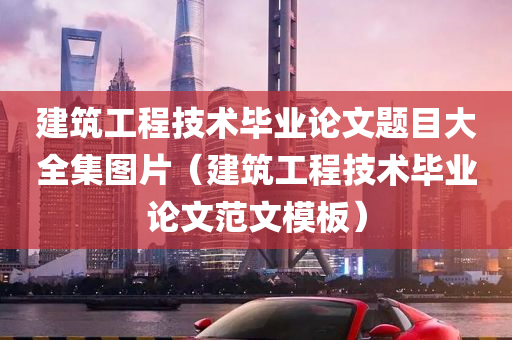 建筑工程技术毕业论文题目大全集图片（建筑工程技术毕业论文范文模板）